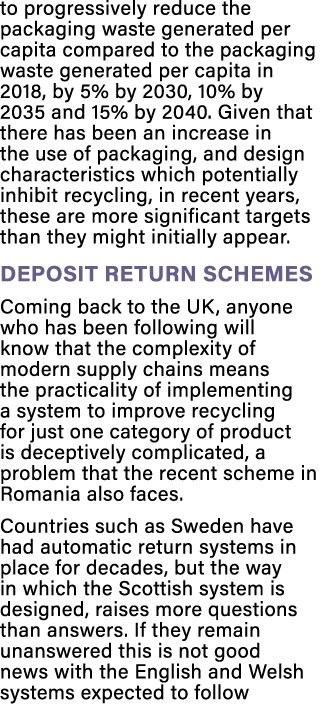 to progressively reduce the packaging waste generated per capita compared to the packaging waste generated per capita in 2018, by 5% by 2030, 10% by 2035 and 15% by 2040. Given that there has been an increase in the use of packaging, and design characteristics which potentially inhibit recycling, in recent years, these are more significant targets than they might initially appear.

DEPOSIT RETURN SCHEMES

Coming back to the UK, anyone who has been following will know that the complexity of modern supply chains means the practicality of implementing a system to improve recycling for just one category of product is deceptively complicated, a problem that the recent scheme in Romania also faces.

Countries such as Sweden have had automatic return systems in place for decades, but the way in which the Scottish system is designed, raises more questions than answers. If they remain unanswered this is not good news with the English and Welsh systems expected to follow